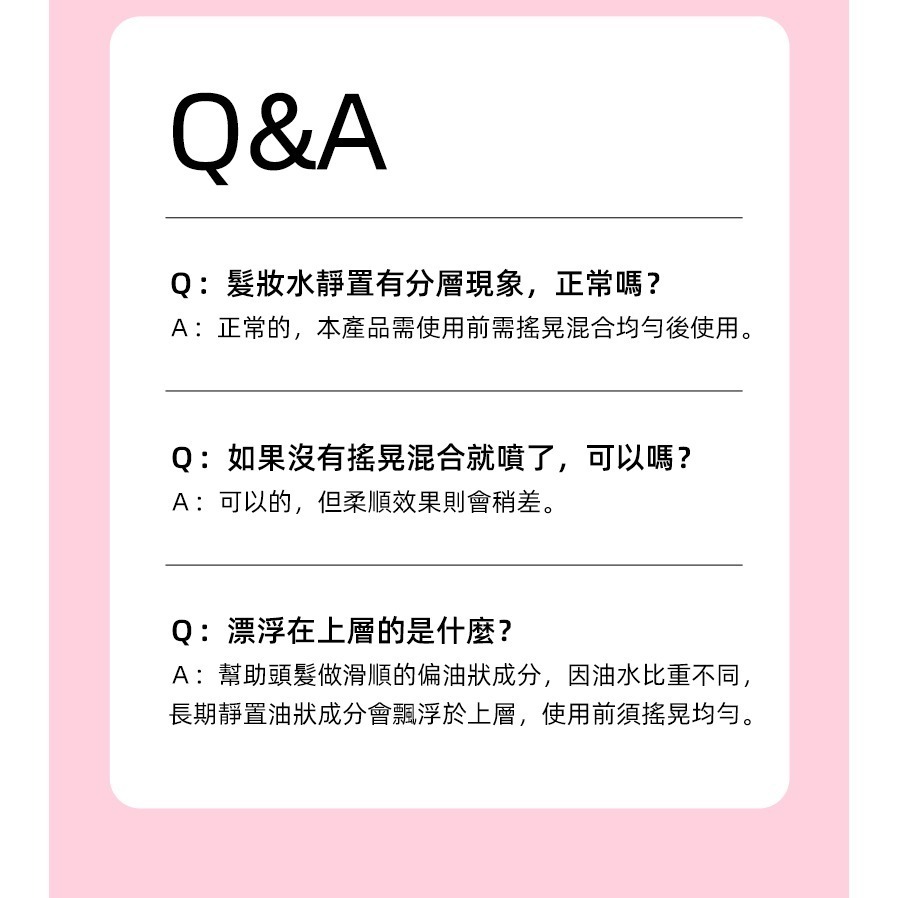 Q&A

Q：髮妝水靜置有分層現象，正常嗎？
A：正常的，本產品需使用前需搖晃混合均勻後使用。

Q：如果沒有搖晃混合就噴了，可以嗎？
A：可以的，但柔順效果則會稍差。

Q：漂浮在上層的是什麼？
A：幫助頭髮做滑順的偏油狀成分，因油水比重不同，長期靜置油狀成分會飄浮於上層，使用前須搖晃均勻。